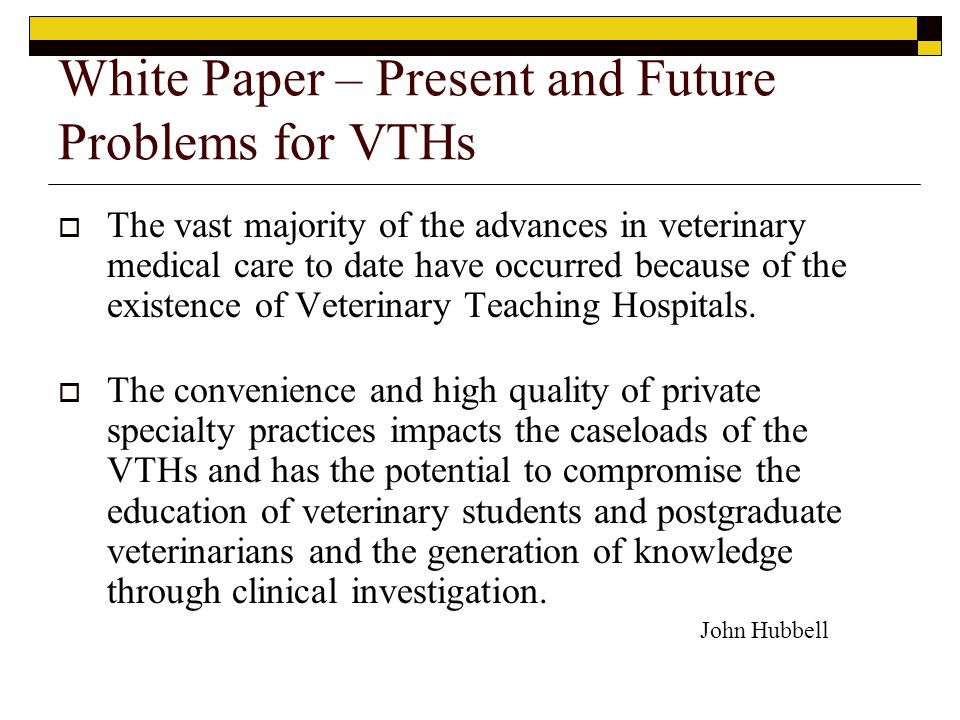 White Paper – Present and Future Problems for VTHs

The vast majority of the advances in veterinary medical care to date have occurred because of the existence of Veterinary Teaching Hospitals.

The convenience and high quality of private specialty practices impacts the caseloads of the VTHs and has the potential to compromise the education of veterinary students and postgraduate veterinarians and the generation of knowledge through clinical investigation.

John Hubbell